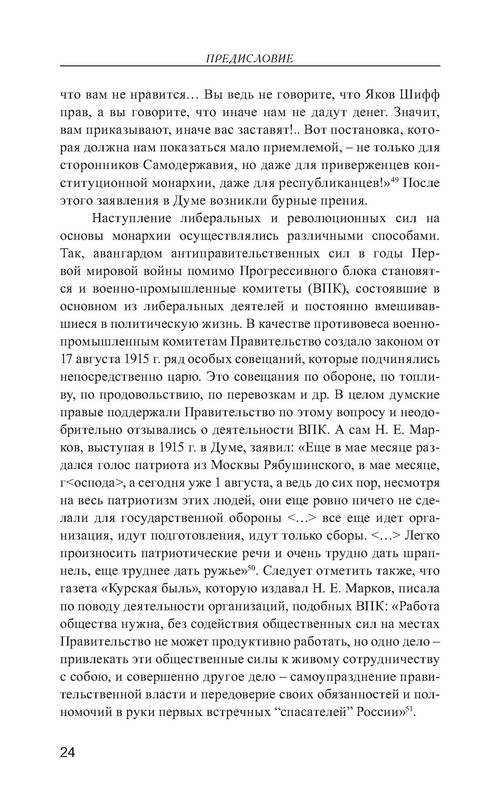 ПРЕДИСЛОВИЕ

что вам не нравится… Вы ведь не говорите, что Яков Шифф прав, а вы говорите, что иначе нам не дадут денег. Значит, вам приказывают, иначе вас заставят!.. Вот постановка, которая должна нам показаться мало приемлемой, – не только для сторонников Самодержавия, но даже для приверженцев конституционной монархии, даже для республиканцев!»$^{49}$ После этого заявления в Думе возникли бурные прения.

Наступление либеральных и революционных сил на основы монархии осуществлялись различными способами. Так, авангардом антиправительственных сил в годы Первой мировой войны помимо Прогрессивного блока становятся и военно-промышленные комитеты (ВПК), состоявшие в основном из либеральных деятелей и постоянно вмешивавшиеся в политическую жизнь. В качестве противовеса военно-промышленным комитетам Правительство создало законом от 17 августа 1915 г. ряд особых совещаний, которые подчинялись непосредственно царю. Это совещания по обороне, по топливу, по продовольствию, по перевозкам и др. В целом думские правые поддержали Правительство по этому вопросу и неодобрительно отзывались о деятельности ВПК. А сам Н. Е. Марков, выступая в 1915 г. в Думе, заявил: «Еще в мае месяце раздался голос патриота из Москвы Рябушинского, в мае месяце, г<оспода>, а сегодня уже 1 августа, а ведь до сих пор, несмотря на весь патриотизм этих людей, они еще ровно ничего не сделали для государственной обороны <…> все еще идет организация, идут подготовления, идут только сборы. <…> Легко произносить патриотические речи и очень трудно дать шрапнель, еще труднее дать ружье»$^{50}$. Следует отметить также, что газета «Курская быль», которую издавал Н. Е. Марков, писала по поводу деятельности организаций, подобных ВПК: «Работа общества нужна, без содействия общественных сил на местах Правительство не может продуктивно работать, но одно дело – привлекать эти общественные силы к живому сотрудничеству с собою, и совершенно другое дело – самоупразднение правительственной власти и передоверие своих обязанностей и полномочий в руки первых встречных “спасателей” России»$^{51}$.

24